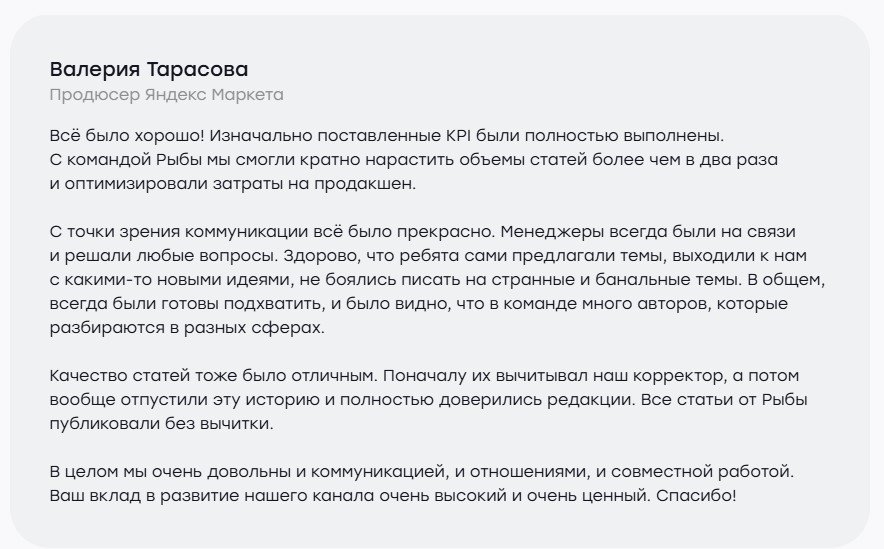 Валерия Тарасова
Продюсер Яндекс Маркета

Всё было хорошо! Изначально поставленные KPI были полностью выполнены. С командой Рыбы мы смогли кратно нарастить объемы статей более чем в два раза и оптимизировали затраты на продакшен.

С точки зрения коммуникации всё было прекрасно. Менеджеры всегда были на связи и решали любые вопросы. Здорово, что ребята сами предлагали темы, выходили к нам с какими-то новыми идеями, не боялись писать на странные и банальные темы. В общем, всегда были готовы подхватить, и было видно, что в команде много авторов, которые разбираются в разных сферах.

Качество статей тоже было отличным. Поначалу их вычитывал наш корректор, а потом вообще отпустили эту историю и полностью доверились редакции. Все статьи от Рыбы публиковали без вычитки.

В целом мы очень довольны и коммуникацией, и отношениями, и совместной работой. Ваш вклад в развитие нашего канала очень высокий и очень ценный. Спасибо!